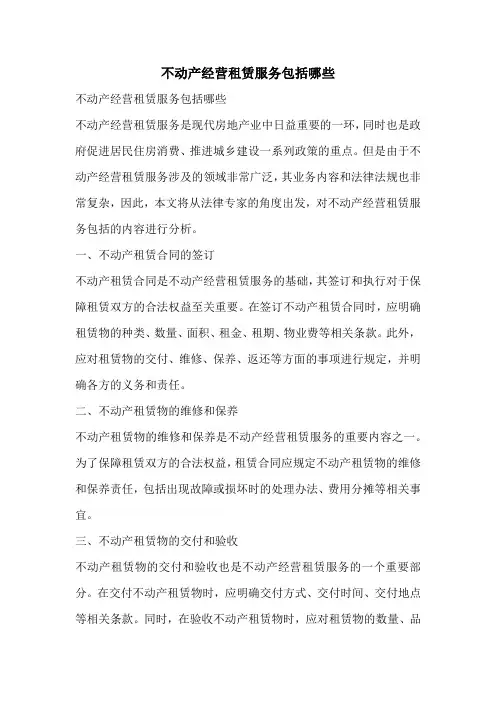 不动产经营租赁服务包括哪些

不动产经营租赁服务包括哪些

不动产经营租赁服务是现代房地产业中日益重要的一环，同时也是政府促进居民住房消费、推进城乡建设一系列政策的重点。但是由于不动产经营租赁服务涉及的领域非常广泛，其业务内容和法律法规也非常复杂，因此，本文将从法律专家的角度出发，对不动产经营租赁服务包括的内容进行分析。

一、不动产租赁合同的签订

不动产租赁合同是不动产经营租赁服务的基础，其签订和执行对于保障租赁双方的合法权益至关重要。在签订不动产租赁合同时，应明确租赁物的种类、数量、面积、租金、租期、物业费等相关条款。此外，应对租赁物的交付、维修、保养、返还等方面的事项进行规定，并明确各方的义务和责任。

二、不动产租赁物的维修和保养

不动产租赁物的维修和保养是不动产经营租赁服务的重要内容之一。为了保障租赁双方的合法权益，租赁合同应规定不动产租赁物的维修和保养责任，包括出现故障或损坏时的处理办法、费用分摊等相关事宜。

三、不动产租赁物的交付和验收

不动产租赁物的交付和验收也是不动产经营租赁服务的一个重要部分。在交付不动产租赁物时，应明确交付方式、交付时间、交付地点等相关条款。同时，在验收不动产租赁物时，应对租赁物的数量、品